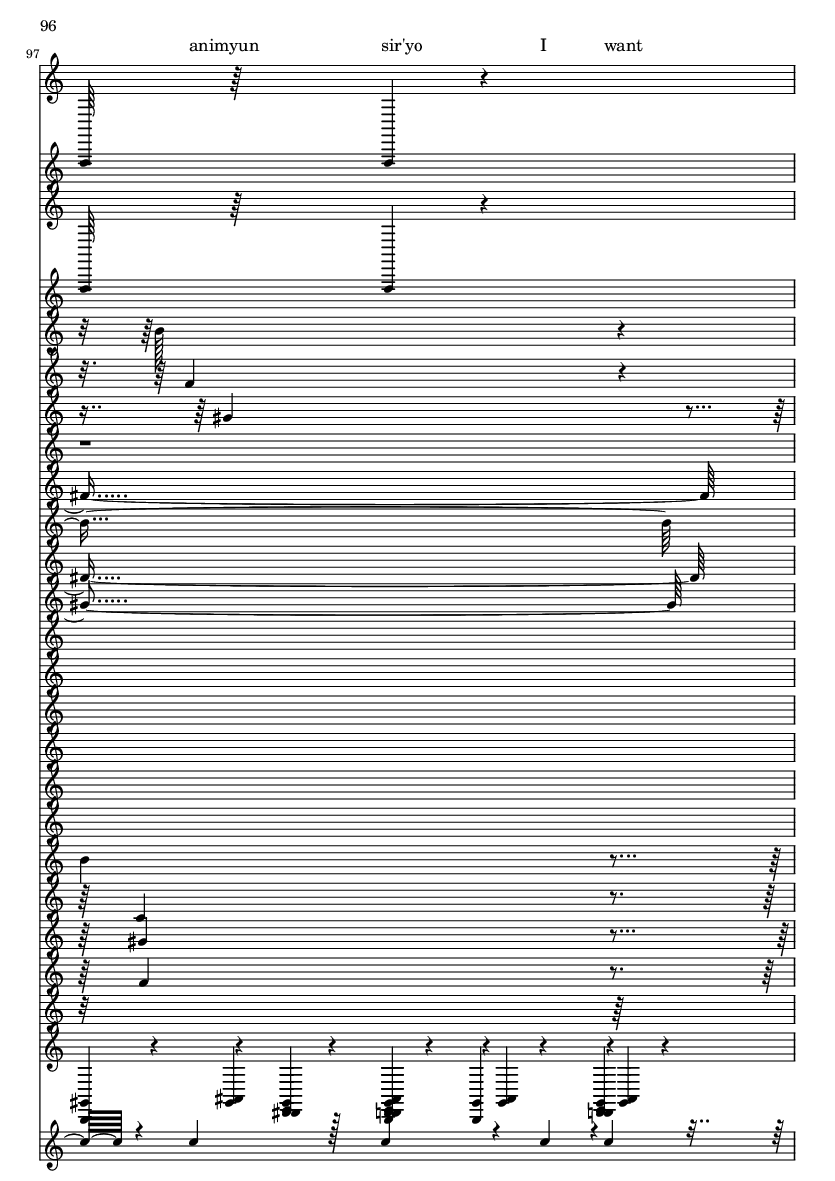 96

97

animyun sir'yo I want